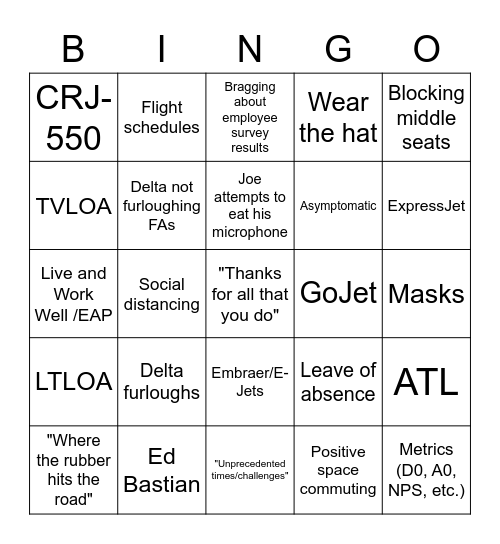 | B | I | N | G | O |
|---|---|---|---|---|
| CRJ-550 | Flight schedules | Bragging about employee survey results | Wear the hat | Blocking middle seats |
| TVLOA | Delta not furloughing FAs | Joe attempts to eat his microphone | Asymptomatic | ExpressJet |
| Live and Work Well /EAP | Social distancing | "Thanks for all that you do" | GoJet | Masks |
| LTLOA | Delta furloughs | Embraer/E-Jets | Leave of absence | ATL |
| "Where the rubber hits the road" | Ed Bastian | "Unprecedented times/challenges" | Positive space commuting | Metrics (D0, A0, NPS, etc.) |